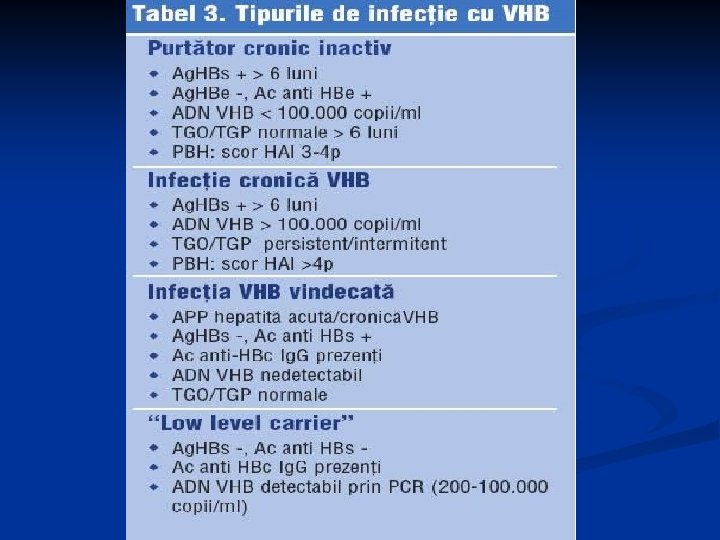 Tabel 3. Tipurile de infecție cu VHB

Purtător cronic inactiv
- AgHBs + > 6 luni
- AgHBe -, Ac anti HBe +
- ADN VHB < 100.000 copii/ml
- TGO/TGP normale > 6 luni
- PBH: scor HAI 3-4p

Infecție cronică VHB
- AgHBs + > 6 luni
- ADN VHB > 100.000 copii/ml
- TGO/TGP persistent/intermitent
- PBH: scor HAI >4p

Infecția VHB vindecată
- APP hepatita acuta/cronicaVHB
- AgHBs -, Ac anti HBs +
- Ac anti-HBc IgG prezenți
- ADN VHB nedetectabil
- TGO/TGP normale

"Low level carrier"
- AgHBs -, Ac anti HBs -
- Ac anti HBc IgG prezenți
- ADN VHB detectabil prin PCR (200-100.000 copii/ml)